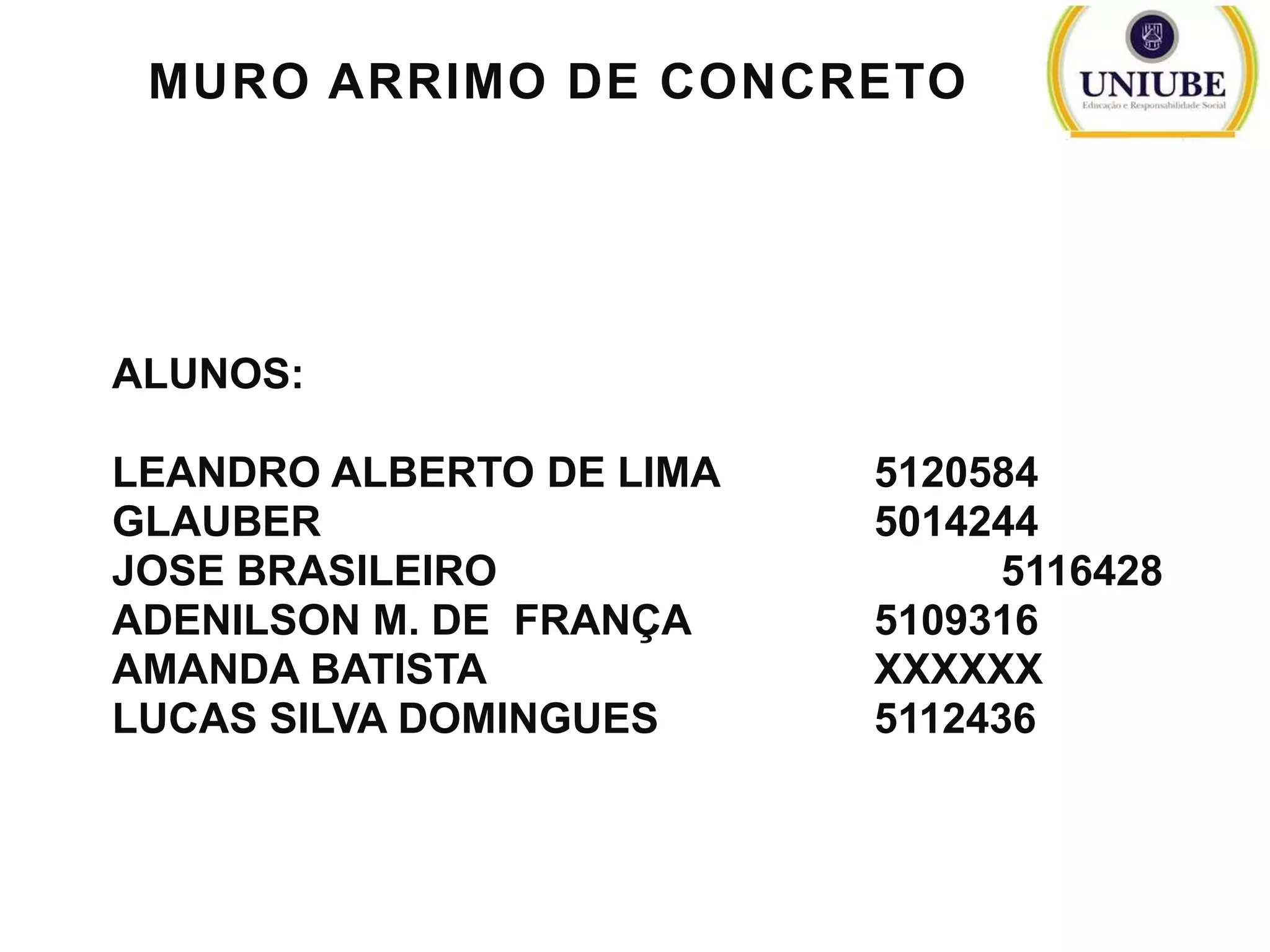 MURO ARRIMO DE CONCRETO

UNIUBE
Educação e Responsabilidade Social

ALUNOS:

LEANDRO ALBERTO DE LIMA 5120584
GLAUBER 5014244
JOSE BRASILEIRO 5116428
ADENILSON M. DE FRANÇA 5109316
AMANDA BATISTA XXXXXX
LUCAS SILVA DOMINGUES 5112436